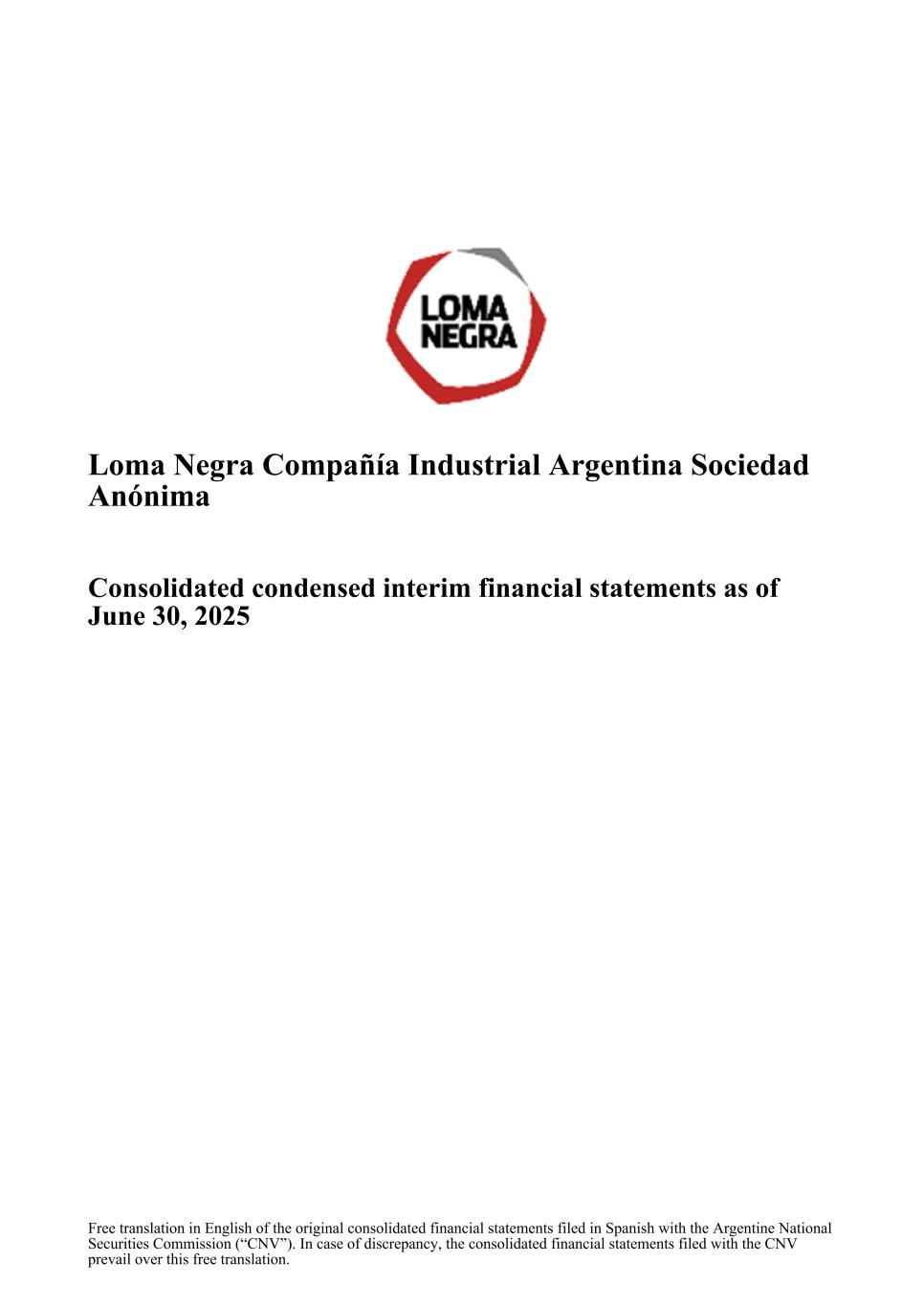 LOMA NEGRA

Loma Negra Compañía Industrial Argentina Sociedad Anónima

Consolidated condensed interim financial statements as of June 30, 2025

Free translation in English of the original consolidated financial statements filed in Spanish with the Argentine National Securities Commission (“CNV”). In case of discrepancy, the consolidated financial statements filed with the CNV prevail over this free translation.